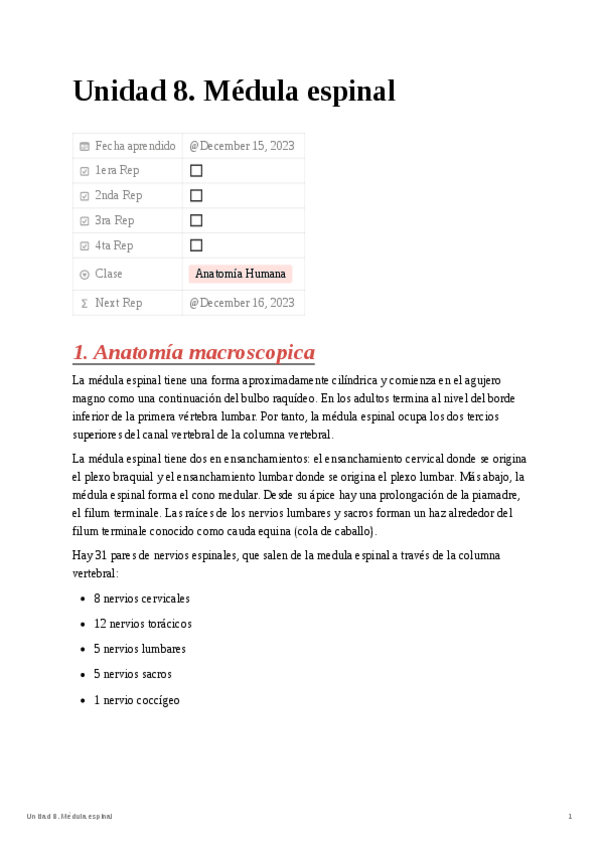 Unidad 8. Médula espinal

| Fecha aprendido | @December 15, 2023 |
|---|---|
| 1era Rep | ☐ |
| 2nda Rep | ☐ |
| 3ra Rep | ☐ |
| 4ta Rep | ☐ |
| Clase | Anatomía Humana |
| Next Rep | @December 16, 2023 |

1. Anatomía macroscopica

La médula espinal tiene una forma aproximadamente cilíndrica y comienza en el agujero magno como una continuación del bulbo raquídeo. En los adultos termina al nivel del borde inferior de la primera vértebra lumbar. Por tanto, la médula espinal ocupa los dos tercios superiores del canal vertebral de la columna vertebral.

La médula espinal tiene dos en ensanchamientos: el ensanchamiento cervical donde se origina el plexo braquial y el ensanchamiento lumbar donde se origina el plexo lumbar. Más abajo, la médula espinal forma el cono medular. Desde su ápice hay una prolongación de la piamadre, el filum terminale. Las raíces de los nervios lumbares y sacros forman un haz alrededor del filum terminale conocido como cauda equina (cola de caballo).

Hay 31 pares de nervios espinales, que salen de la medula espinal a través de la columna vertebral:

- 8 nervios cervicales
- 12 nervios torácicos
- 5 nervios lumbares
- 5 nervios sacros
- 1 nervio coccígeo

Unidad 8. Médula espinal 1